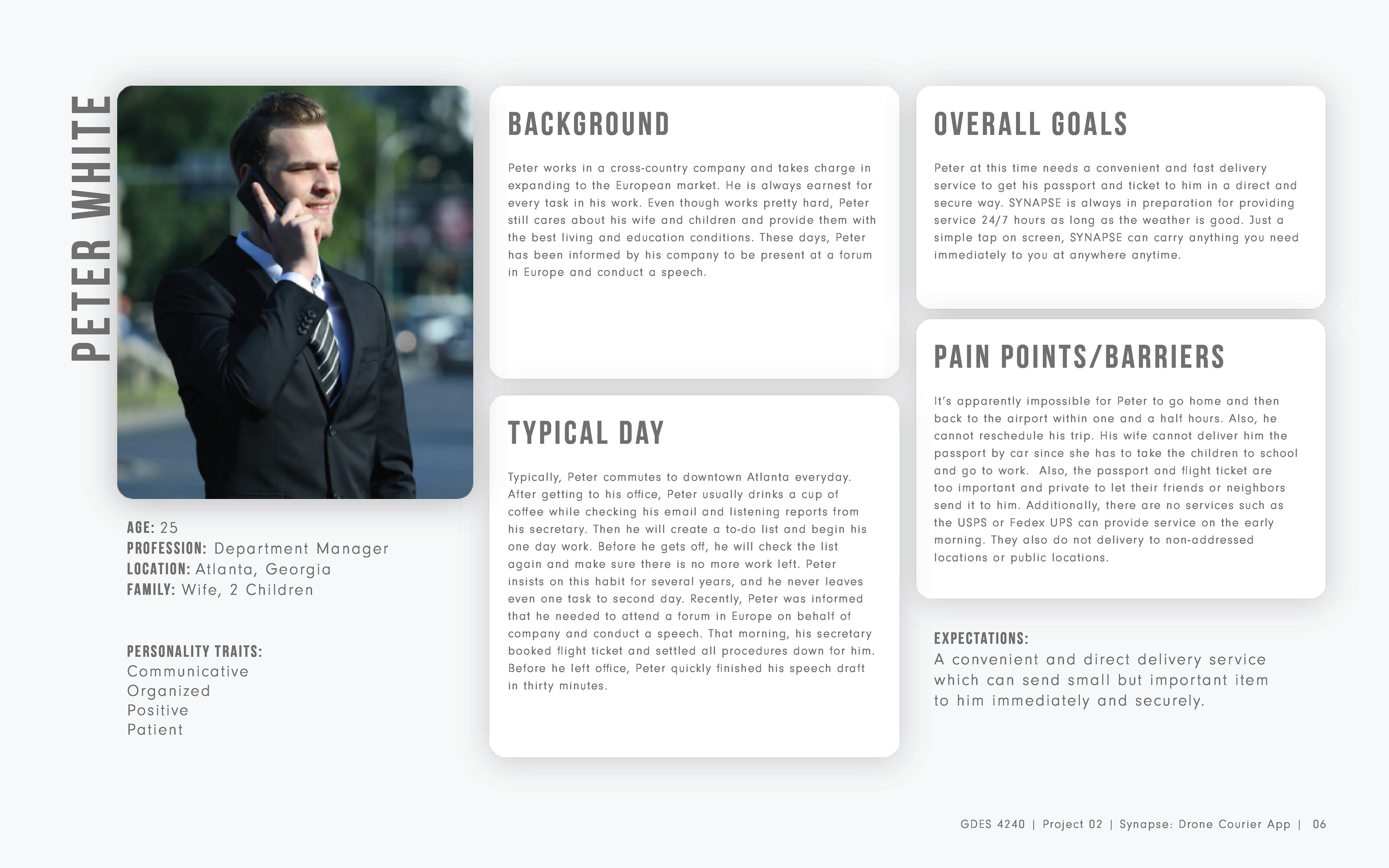 PETER WHITE

AGE: 25
PROFESSION: Department Manager
LOCATION: Atlanta, Georgia
FAMILY: Wife, 2 Children

PERSONALITY TRAITS:
Communicative
Organized
Positive
Patient

BACKGROUND

Peter works in a cross-country company and takes charge in expanding to the European market. He is always earnest for every task in his work. Even though works pretty hard, Peter still cares about his wife and children and provide them with the best living and education conditions. These days, Peter has been informed by his company to be present at a forum in Europe and conduct a speech.

TYPICAL DAY

Typically, Peter commutes to downtown Atlanta everyday. After getting to his office, Peter usually drinks a cup of coffee while checking his email and listening reports from his secretary. Then he will create a to-do list and begin his one day work. Before he gets off, he will check the list again and make sure there is no more work left. Peter insists on this habit for several years, and he never leaves even one task to second day. Recently, Peter was informed that he needed to attend a forum in Europe on behalf of company and conduct a speech. That morning, his secretary booked flight ticket and settled all procedures down for him. Before he left office, Peter quickly finished his speech draft in thirty minutes.

OVERALL GOALS

Peter at this time needs a convenient and fast delivery service to get his passport and ticket to him in a direct and secure way. SYNAPSE is always in preparation for providing service 24/7 hours as long as the weather is good. Just a simple tap on screen, SYNAPSE can carry anything you need immediately to you at anywhere anytime.

PAIN POINTS/BARRIERS

It's apparently impossible for Peter to go home and then back to the airport within one and a half hours. Also, he cannot reschedule his trip. His wife cannot deliver him the passport by car since she has to take the children to school and go to work. Also, the passport and flight ticket are too important and private to let their friends or neighbors send it to him. Additionally, there are no services such as the USPS or Fedex UPS can provide service on the early morning. They also do not delivery to non-addressed locations or public locations.

EXPECTATIONS:
A convenient and direct delivery service which can send small but important item to him immediately and securely.

GDES 4240 | Project 02 | Synapse: Drone Courier App | 06